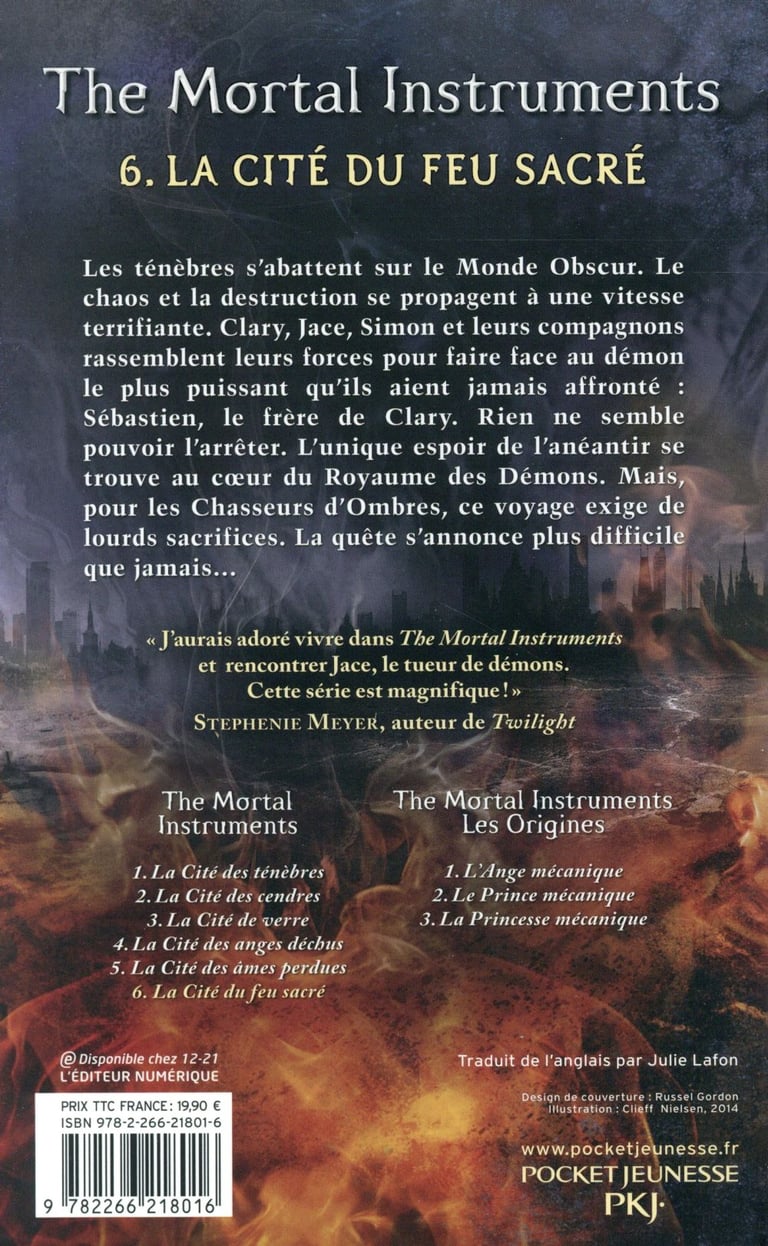 The Mortal Instruments

6. LA CITÉ DU FEU SACRÉ

Les ténèbres s'abattent sur le Monde Obscur. Le chaos et la destruction se propagent à une vitesse terrifiante. Clary, Jace, Simon et leurs compagnons rassemblent leurs forces pour faire face au démon le plus puissant qu'ils aient jamais affronté : Sébastien, le frère de Clary. Rien ne semble pouvoir l'arrêter. L'unique espoir de l'anéantir se trouve au cœur du Royaume des Démons. Mais, pour les Chasseurs d'Ombres, ce voyage exige de lourds sacrifices. La quête s'annonce plus difficile que jamais...

« J'aurais adoré vivre dans The Mortal Instruments et rencontrer Jace, le tueur de démons. Cette série est magnifique ! »
STEPHENIE MEYER, auteur de Twilight

The Mortal Instruments

1. La Cité des ténèbres
2. La Cité des cendres
3. La Cité de verre
4. La Cité des anges déchus
5. La Cité des âmes perdues
6. La Cité du feu sacré

The Mortal Instruments Les Origines

1. L'Ange mécanique
2. Le Prince mécanique
3. La Princesse mécanique

@ Disponible chez 12-21
L'ÉDITEUR NUMÉRIQUE

PRIX TTC FRANCE : 19,90 €
ISBN 978-2-266-21801-6

9 782266 218016

Traduit de l'anglais par Julie Lafon

Design de couverture : Russel Gordon
Illustration : Clieff Nielsen, 2014

www.pocketjeunesse.fr
POCKET JEUNESSE
PKJ·